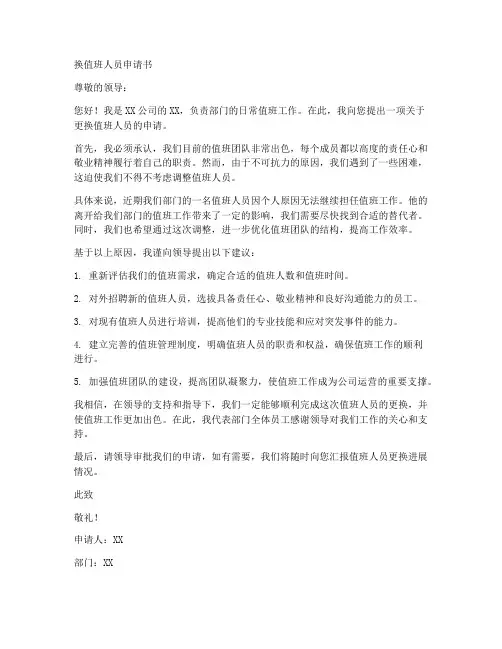 换值班人员申请书

尊敬的领导：

您好！我是 XX 公司的 XX，负责部门的日常值班工作。在此，我向您提出一项关于更换值班人员的申请。

首先，我必须承认，我们目前的值班团队非常出色，每个成员都以高度的责任心和敬业精神履行着自己的职责。然而，由于不可抗力的原因，我们遇到了一些困难，这迫使我们不得不考虑调整值班人员。

具体来说，近期我们部门的一名值班人员因个人原因无法继续担任值班工作。他的离开给我们部门的值班工作带来了一定的影响，我们需要尽快找到合适的替代者。同时，我们也希望通过这次调整，进一步优化值班团队的结构，提高工作效率。

基于以上原因，我谨向领导提出以下建议：

1. 重新评估我们的值班需求，确定合适的值班人数和值班时间。

2. 对外招聘新的值班人员，选拔具备责任心、敬业精神和良好沟通能力的员工。

3. 对现有值班人员进行培训，提高他们的专业技能和应对突发事件的能力。

4. 建立完善的值班管理制度，明确值班人员的职责和权益，确保值班工作的顺利进行。

5. 加强值班团队的建设，提高团队凝聚力，使值班工作成为公司运营的重要支撑。

我相信，在领导的支持和指导下，我们一定能够顺利完成这次值班人员的更换，并使值班工作更加出色。在此，我代表部门全体员工感谢领导对我们工作的关心和支持。

最后，请领导审批我们的申请，如有需要，我们将随时向您汇报值班人员更换进展情况。

此致

敬礼！

申请人：XX

部门：XX